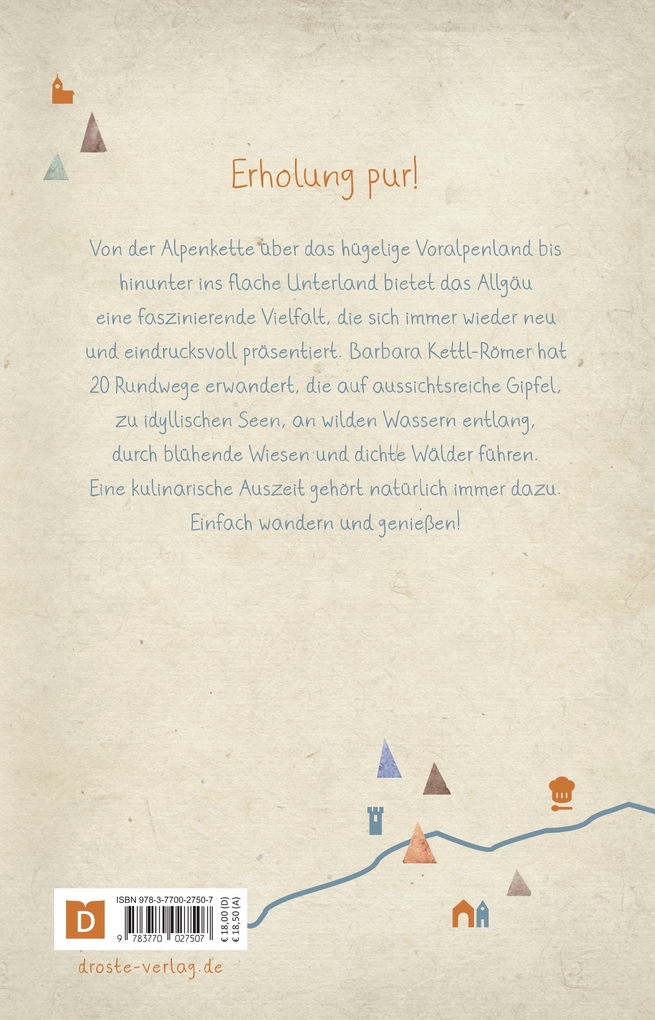 Erholung pur!

Von der Alpenkette über das hügelige Voralpenland bis hinunter ins flache Unterland bietet das Allgäu eine faszinierende Vielfalt, die sich immer wieder neu und eindrucksvoll präsentiert. Barbara Kettl-Römer hat 20 Rundwege erwandert, die auf aussichtsreiche Gipfel, zu idyllischen Seen, an wilden Wassern entlang, durch blühende Wiesen und dichte Wälder führen. Eine kulinarische Auszeit gehört natürlich immer dazu. Einfach wandern und genießen!

D

ISBN 978-3-7700-2750-7

9 783770 027507

€ 18,00 (D)
€ 18,50 (A)

droste-verlag.de